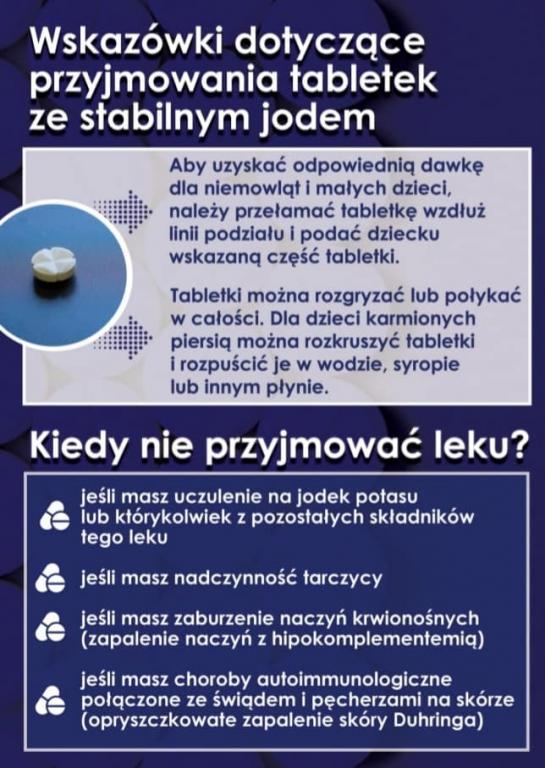 Wskazówki dotyczące przyjmowania tabletek ze stabilnym jodem

Aby uzyskać odpowiednią dawkę dla niemowląt i małych dzieci, należy przełamać tabletkę wzdłuż linii podziału i podać dziecku wskazaną część tabletki.

Tabletki można rozgryzać lub połykać w całości. Dla dzieci karmionych piersią można rozkruszyć tabletki i rozpuścić je w wodzie, syropie lub innym płynie.

Kiedy nie przyjmować leku?

jeśli masz uczulenie na jodek potasu lub którykolwiek z pozostałych składników tego leku

jeśli masz nadczynność tarczycy

jeśli masz zaburzenie naczyń krwionośnych (zapalenie naczyń z hipokomplementemią)

jeśli masz choroby autoimmunologiczne połączone ze świądem i pęcherzami na skórze (opryszczkowate zapalenie skóry Duhringa)